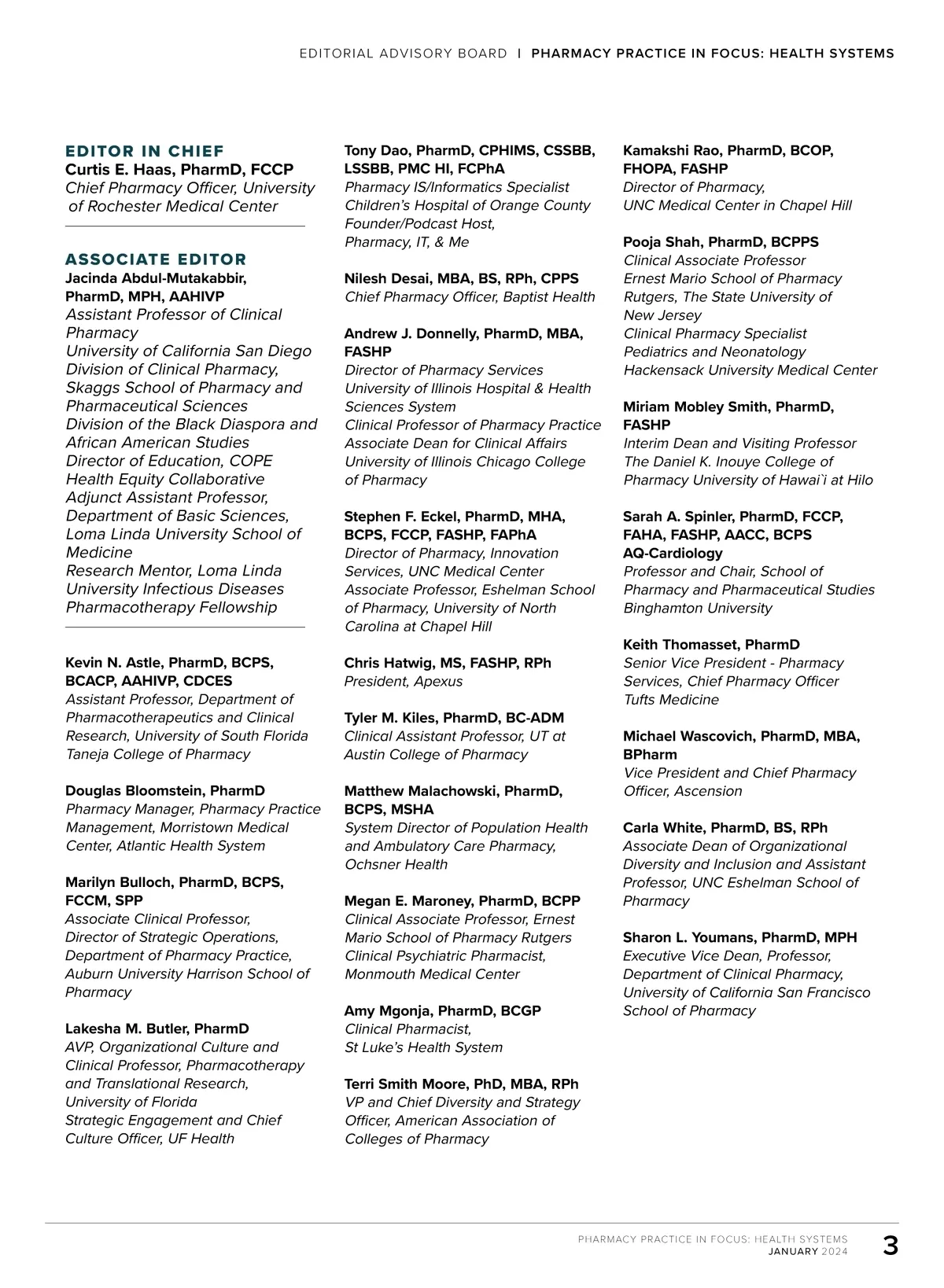 EDITORIAL ADVISORY BOARD | PHARMACY PRACTICE IN FOCUS: HEALTH SYSTEMS

EDITOR IN CHIEF
Curtis E. Haas, PharmD, FCCP
Chief Pharmacy Officer, University of Rochester Medical Center

ASSOCIATE EDITOR
Jacinda Abdul-Mutakabbir, PharmD, MPH, AAHIVP
Assistant Professor of Clinical Pharmacy
University of California San Diego Division of Clinical Pharmacy, Skaggs School of Pharmacy and Pharmaceutical Sciences
Division of the Black Diaspora and African American Studies
Director of Education, COPE Health Equity Collaborative
Adjunct Assistant Professor, Department of Basic Sciences, Loma Linda University School of Medicine
Research Mentor, Loma Linda University Infectious Diseases Pharmacotherapy Fellowship

Kevin N. Astle, PharmD, BCPS, BCACP, AAHIVP, CDCES
Assistant Professor, Department of Pharmacotherapeutics and Clinical Research, University of South Florida Taneja College of Pharmacy

Douglas Bloomstein, PharmD
Pharmacy Manager, Pharmacy Practice Management, Morristown Medical Center, Atlantic Health System

Marilyn Bulloch, PharmD, BCPS, FCCM, SPP
Associate Clinical Professor, Director of Strategic Operations, Department of Pharmacy Practice, Auburn University Harrison School of Pharmacy

Lakesha M. Butler, PharmD
AVP, Organizational Culture and Clinical Professor, Pharmacotherapy and Translational Research, University of Florida
Strategic Engagement and Chief Culture Officer, UF Health

Tony Dao, PharmD, CPHIMS, CSSBB, LSSBB, PMC HI, FCPhA
Pharmacy IS/Informatics Specialist
Children's Hospital of Orange County
Founder/Podcast Host, Pharmacy, IT, & Me

Nilesh Desai, MBA, BS, RPh, CPPS
Chief Pharmacy Officer, Baptist Health

Andrew J. Donnelly, PharmD, MBA, FASHP
Director of Pharmacy Services
University of Illinois Hospital & Health Sciences System
Clinical Professor of Pharmacy Practice
Associate Dean for Clinical Affairs
University of Illinois Chicago College of Pharmacy

Stephen F. Eckel, PharmD, MHA, BCPS, FCCP, FASHP, FAPhA
Director of Pharmacy, Innovation Services, UNC Medical Center
Associate Professor, Eshelman School of Pharmacy, University of North Carolina at Chapel Hill

Chris Hatwig, MS, FASHP, RPh
President, Apexus

Tyler M. Kiles, PharmD, BC-ADM
Clinical Assistant Professor, UT at Austin College of Pharmacy

Matthew Malachowski, PharmD, BCPS, MSHA
System Director of Population Health and Ambulatory Care Pharmacy, Ochsner Health

Megan E. Maroney, PharmD, BCPP
Clinical Associate Professor, Ernest Mario School of Pharmacy Rutgers
Clinical Psychiatric Pharmacist, Monmouth Medical Center

Amy Mgonja, PharmD, BCGP
Clinical Pharmacist, St Luke's Health System

Terri Smith Moore, PhD, MBA, RPh
VP and Chief Diversity and Strategy Officer, American Association of Colleges of Pharmacy

Kamakshi Rao, PharmD, BCOP, FHOPA, FASHP
Director of Pharmacy, UNC Medical Center in Chapel Hill

Pooja Shah, PharmD, BCPPS
Clinical Associate Professor
Ernest Mario School of Pharmacy
Rutgers, The State University of New Jersey
Clinical Pharmacy Specialist
Pediatrics and Neonatology
Hackensack University Medical Center

Miriam Mobley Smith, PharmD, FASHP
Interim Dean and Visiting Professor
The Daniel K. Inouye College of Pharmacy University of Hawai`i at Hilo

Sarah A. Spinler, PharmD, FCCP, FAHA, FASHP, AACC, BCPS AQ-Cardiology
Professor and Chair, School of Pharmacy and Pharmaceutical Studies
Binghamton University

Keith Thomasset, PharmD
Senior Vice President - Pharmacy Services, Chief Pharmacy Officer
Tufts Medicine

Michael Wascovich, PharmD, MBA, BPharm
Vice President and Chief Pharmacy Officer, Ascension

Carla White, PharmD, BS, RPh
Associate Dean of Organizational Diversity and Inclusion and Assistant Professor, UNC Eshelman School of Pharmacy

Sharon L. Youmans, PharmD, MPH
Executive Vice Dean, Professor, Department of Clinical Pharmacy, University of California San Francisco School of Pharmacy

PHARMACY PRACTICE IN FOCUS: HEALTH SYSTEMS
JANUARY 2024 3